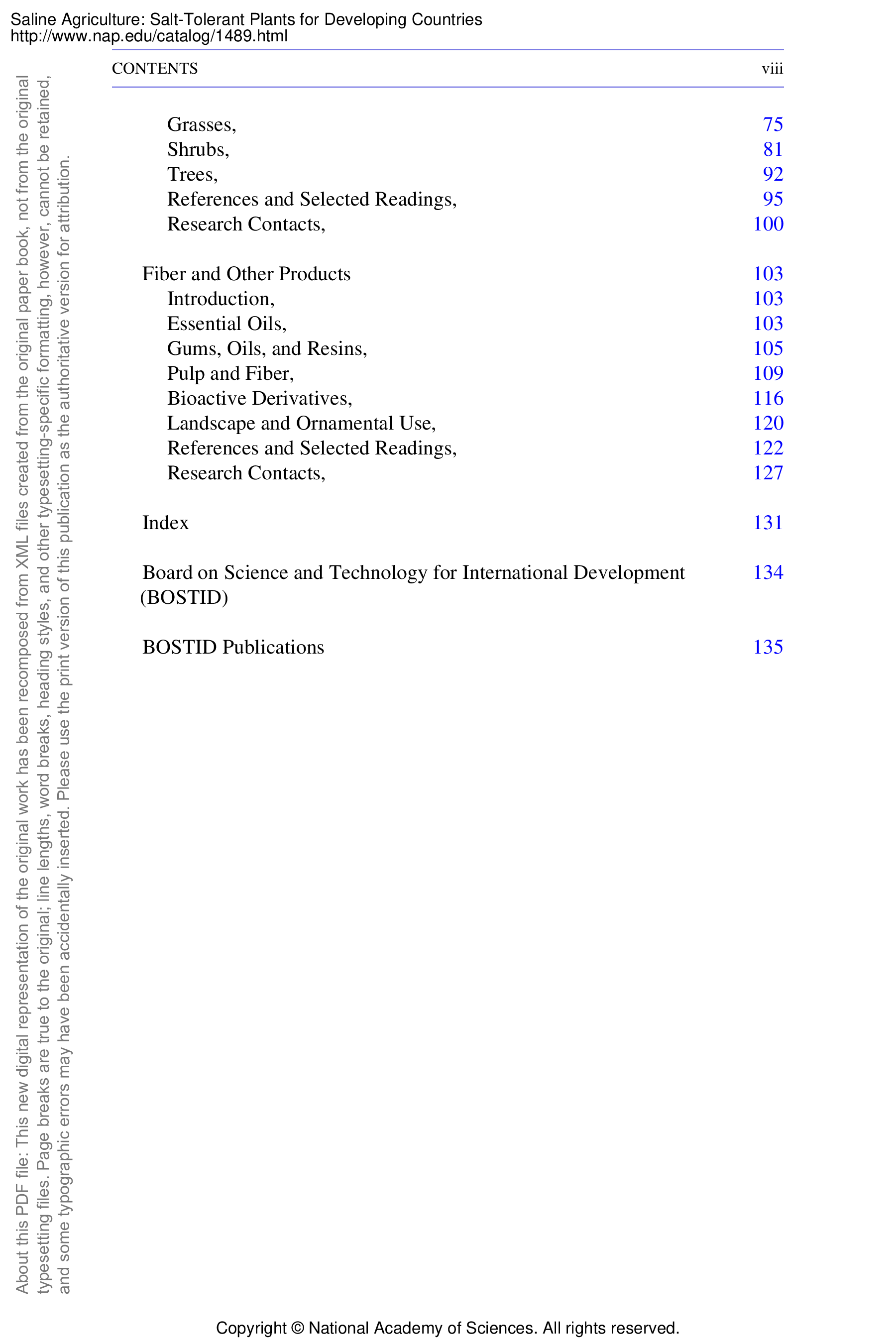 Saline Agriculture: Salt-Tolerant Plants for Developing Countries
http://www.nap.edu/catalog/1489.html

CONTENTS viii

| | |
|---|---|
| Grasses, | 75 |
| Shrubs, | 81 |
| Trees, | 92 |
| References and Selected Readings, | 95 |
| Research Contacts, | 100 |
| Fiber and Other Products | 103 |
| Introduction, | 103 |
| Essential Oils, | 103 |
| Gums, Oils, and Resins, | 105 |
| Pulp and Fiber, | 109 |
| Bioactive Derivatives, | 116 |
| Landscape and Ornamental Use, | 120 |
| References and Selected Readings, | 122 |
| Research Contacts, | 127 |
| Index | 131 |
| Board on Science and Technology for International Development (BOSTID) | 134 |
| BOSTID Publications | 135 |

About this PDF file: This new digital representation of the original work has been recomposed from XML files created from the original paper book, not from the original typesetting files. Page breaks are true to the original; line lengths, word breaks, heading styles, and other typesetting-specific formatting, however, cannot be retained, and some typographic errors may have been accidentally inserted. Please use the print version of this publication as the authoritative version for attribution.

Copyright © National Academy of Sciences. All rights reserved.